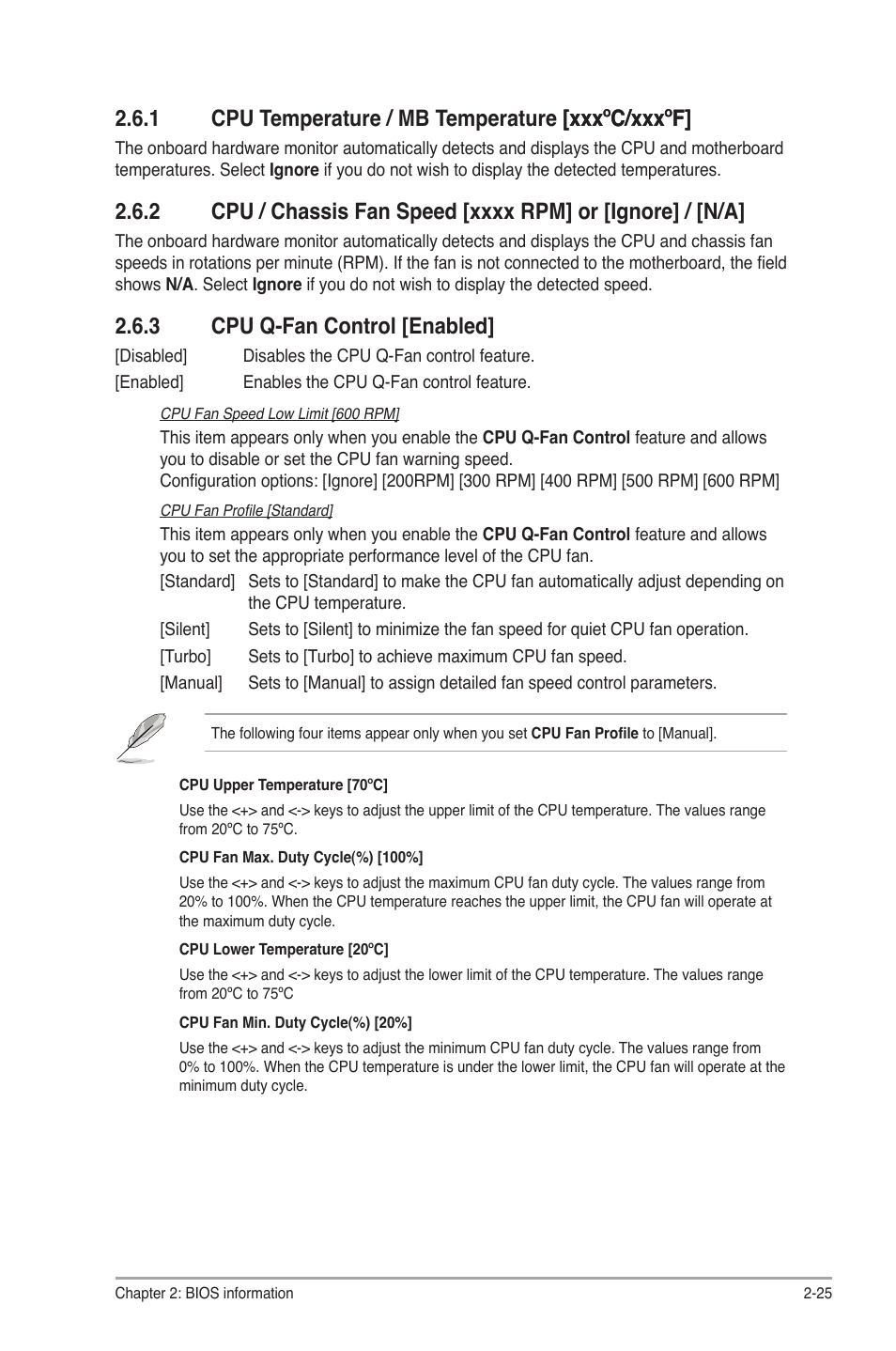 2.6.1 CPU Temperature / MB Temperature [xxxºC/xxxºF]

The onboard hardware monitor automatically detects and displays the CPU and motherboard temperatures. Select Ignore if you do not wish to display the detected temperatures.

2.6.2 CPU / Chassis Fan Speed [xxxx RPM] or [Ignore] / [N/A]

The onboard hardware monitor automatically detects and displays the CPU and chassis fan speeds in rotations per minute (RPM). If the fan is not connected to the motherboard, the field shows N/A. Select Ignore if you do not wish to display the detected speed.

2.6.3 CPU Q-Fan Control [Enabled]

[Disabled] Disables the CPU Q-Fan control feature.

[Enabled] Enables the CPU Q-Fan control feature.

CPU Fan Speed Low Limit [600 RPM]

This item appears only when you enable the CPU Q-Fan Control feature and allows you to disable or set the CPU fan warning speed.
Configuration options: [Ignore] [200RPM] [300 RPM] [400 RPM] [500 RPM] [600 RPM]

CPU Fan Profile [Standard]

This item appears only when you enable the CPU Q-Fan Control feature and allows you to set the appropriate performance level of the CPU fan.

[Standard] Sets to [Standard] to make the CPU fan automatically adjust depending on the CPU temperature.

[Silent] Sets to [Silent] to minimize the fan speed for quiet CPU fan operation.

[Turbo] Sets to [Turbo] to achieve maximum CPU fan speed.

[Manual] Sets to [Manual] to assign detailed fan speed control parameters.

The following four items appear only when you set CPU Fan Profile to [Manual].

CPU Upper Temperature [70ºC]

Use the <+> and <-> keys to adjust the upper limit of the CPU temperature. The values range from 20ºC to 75ºC.

CPU Fan Max. Duty Cycle(%) [100%]

Use the <+> and <-> keys to adjust the maximum CPU fan duty cycle. The values range from 20% to 100%. When the CPU temperature reaches the upper limit, the CPU fan will operate at the maximum duty cycle.

CPU Lower Temperature [20ºC]

Use the <+> and <-> keys to adjust the lower limit of the CPU temperature. The values range from 20ºC to 75ºC

CPU Fan Min. Duty Cycle(%) [20%]

Use the <+> and <-> keys to adjust the minimum CPU fan duty cycle. The values range from 0% to 100%. When the CPU temperature is under the lower limit, the CPU fan will operate at the minimum duty cycle.

Chapter 2: BIOS information 2-25